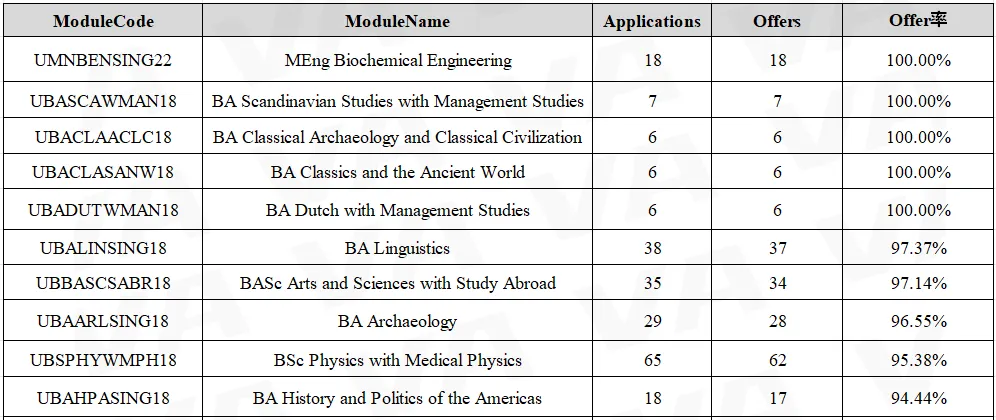 | ModuleCode | ModuleName | Applications | Offers | Offer率 |
|---|---|---|---|---|
| UMNBENSING22 | MEng Biochemical Engineering | 18 | 18 | 100.00% |
| UBASCAWMAN18 | BA Scandinavian Studies with Management Studies | 7 | 7 | 100.00% |
| UBACLAACLC18 | BA Classical Archaeology and Classical Civilization | 6 | 6 | 100.00% |
| UBACLASANW18 | BA Classics and the Ancient World | 6 | 6 | 100.00% |
| UBADUTWMAN18 | BA Dutch with Management Studies | 6 | 6 | 100.00% |
| UBALINSING18 | BA Linguistics | 38 | 37 | 97.37% |
| UBBASCSABR18 | BASc Arts and Sciences with Study Abroad | 35 | 34 | 97.14% |
| UBAARLSING18 | BA Archaeology | 29 | 28 | 96.55% |
| UBSPHYWMPH18 | BSc Physics with Medical Physics | 65 | 62 | 95.38% |
| UBAHPASING18 | BA History and Politics of the Americas | 18 | 17 | 94.44% |